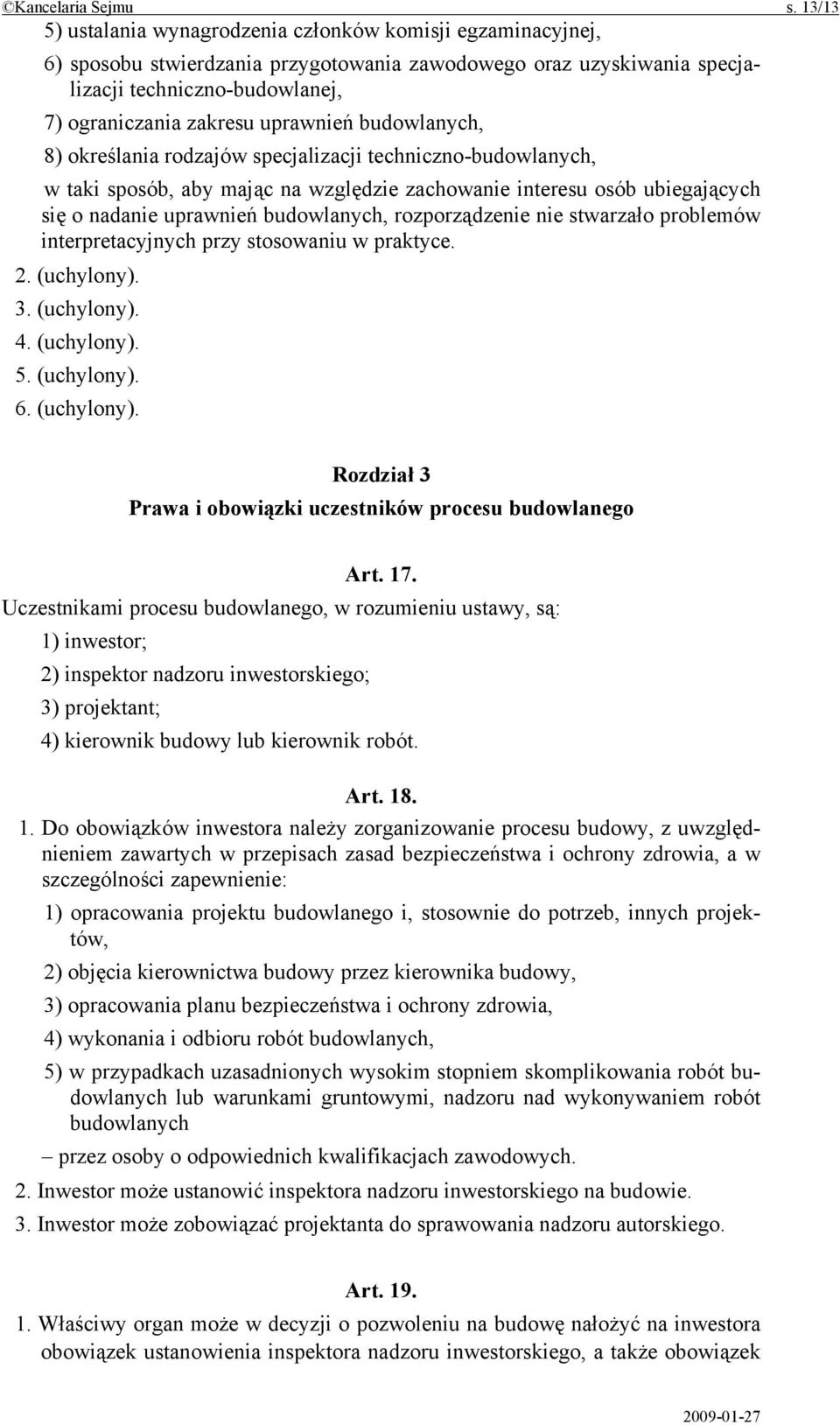 ©Kancelaria Sejmu s. 13/13

5) ustalania wynagrodzenia członków komisji egzaminacyjnej,

6) sposobu stwierdzania przygotowania zawodowego oraz uzyskiwania specjalizacji techniczno-budowlanej,

7) ograniczania zakresu uprawnień budowlanych,

8) określania rodzajów specjalizacji techniczno-budowlanych,

w taki sposób, aby mając na względzie zachowanie interesu osób ubiegających się o nadanie uprawnień budowlanych, rozporządzenie nie stwarzało problemów interpretacyjnych przy stosowaniu w praktyce.

2. (uchylony).

3. (uchylony).

4. (uchylony).

5. (uchylony).

6. (uchylony).

Rozdział 3

Prawa i obowiązki uczestników procesu budowlanego

Art. 17.

Uczestnikami procesu budowlanego, w rozumieniu ustawy, są:

1) inwestor;

2) inspektor nadzoru inwestorskiego;

3) projektant;

4) kierownik budowy lub kierownik robót.

Art. 18.

1. Do obowiązków inwestora należy zorganizowanie procesu budowy, z uwzględnieniem zawartych w przepisach zasad bezpieczeństwa i ochrony zdrowia, a w szczególności zapewnienie:

1) opracowania projektu budowlanego i, stosownie do potrzeb, innych projektów,

2) objęcia kierownictwa budowy przez kierownika budowy,

3) opracowania planu bezpieczeństwa i ochrony zdrowia,

4) wykonania i odbioru robót budowlanych,

5) w przypadkach uzasadnionych wysokim stopniem skomplikowania robót budowlanych lub warunkami gruntowymi, nadzoru nad wykonywaniem robót budowlanych

– przez osoby o odpowiednich kwalifikacjach zawodowych.

2. Inwestor może ustanowić inspektora nadzoru inwestorskiego na budowie.

3. Inwestor może zobowiązać projektanta do sprawowania nadzoru autorskiego.

Art. 19.

1. Właściwy organ może w decyzji o pozwoleniu na budowę nałożyć na inwestora obowiązek ustanowienia inspektora nadzoru inwestorskiego, a także obowiązek

2009-01-27